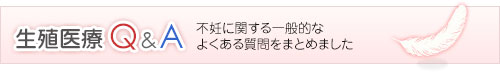 生殖医療 Q&A

不妊に関する一般的な
よくある質問をまとめました